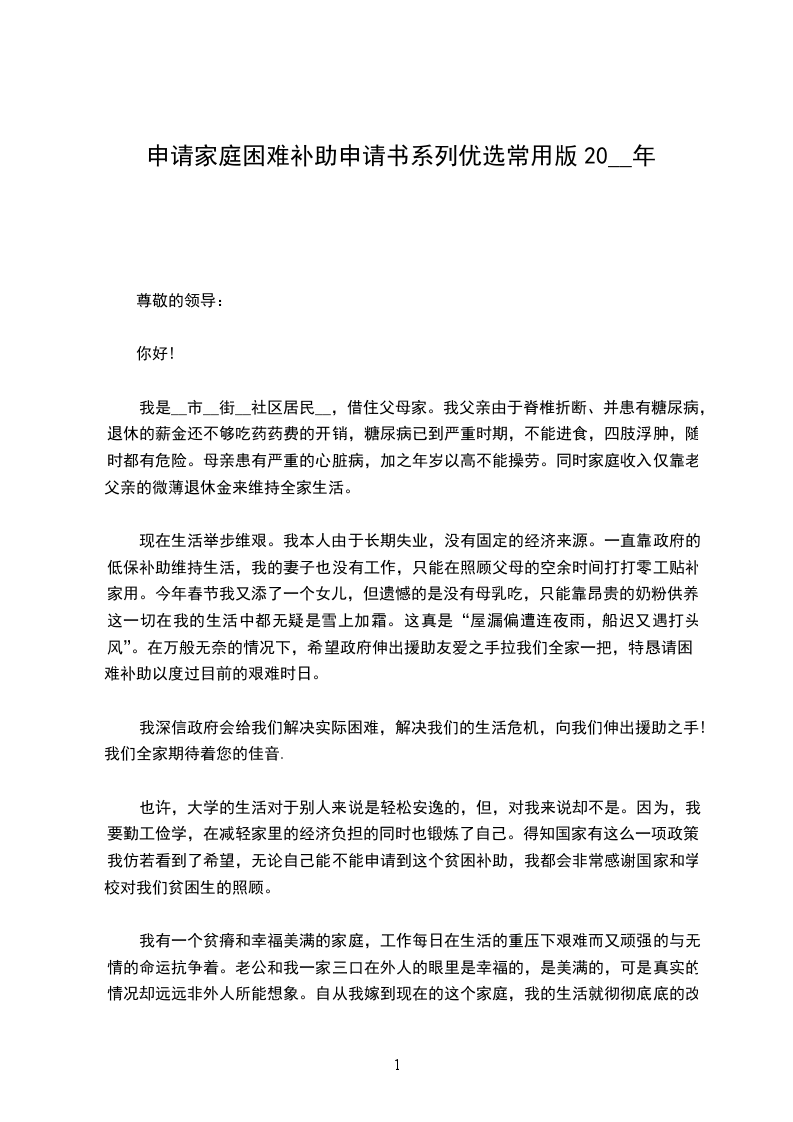 申请家庭困难补助申请书系列优选常用版 20__年

尊敬的领导：

你好!

我是__市__街__社区居民__，借住父母家。我父亲由于脊椎折断、并患有糖尿病，退休的薪金还不够吃药药费的开销，糖尿病已到严重时期，不能进食，四肢浮肿，随时都有危险。母亲患有严重的心脏病，加之年岁以高不能操劳。同时家庭收入仅靠老父亲的微薄退休金来维持全家生活。

现在生活举步维艰。我本人由于长期失业，没有固定的经济来源。一直靠政府的低保补助维持生活，我的妻子也没有工作，只能在照顾父母的空余时间打打零工贴补家用。今年春节我又添了一个女儿，但遗憾的是没有母乳吃，只能靠昂贵的奶粉供养这一切在我的生活中都无疑是雪上加霜。这真是“屋漏偏遭连夜雨，船迟又遇打头风”。在万般无奈的情况下，希望政府伸出援助友爱之手拉我们全家一把，特恳请困难补助以度过目前的艰难时日。

我深信政府会给我们解决实际困难，解决我们的生活危机，向我们伸出援助之手!我们全家期待着您的佳音.

也许，大学的生活对于别人来说是轻松安逸的，但，对我来说却不是。因为，我要勤工俭学，在减轻家里的经济负担的同时也锻炼了自己。得知国家有这么一项政策我仿若看到了希望，无论自己能不能申请到这个贫困补助，我都会非常感谢国家和学校对我们贫困生的照顾。

我有一个贫瘠和幸福美满的家庭，工作每日在生活的重压下艰难而又顽强的与无情的命运抗争着。老公和我一家三口在外人的眼里是幸福的，是美满的，可是真实的情况却远远非外人所能想象。自从我嫁到现在的这个家庭，我的生活就彻彻底底的改

1